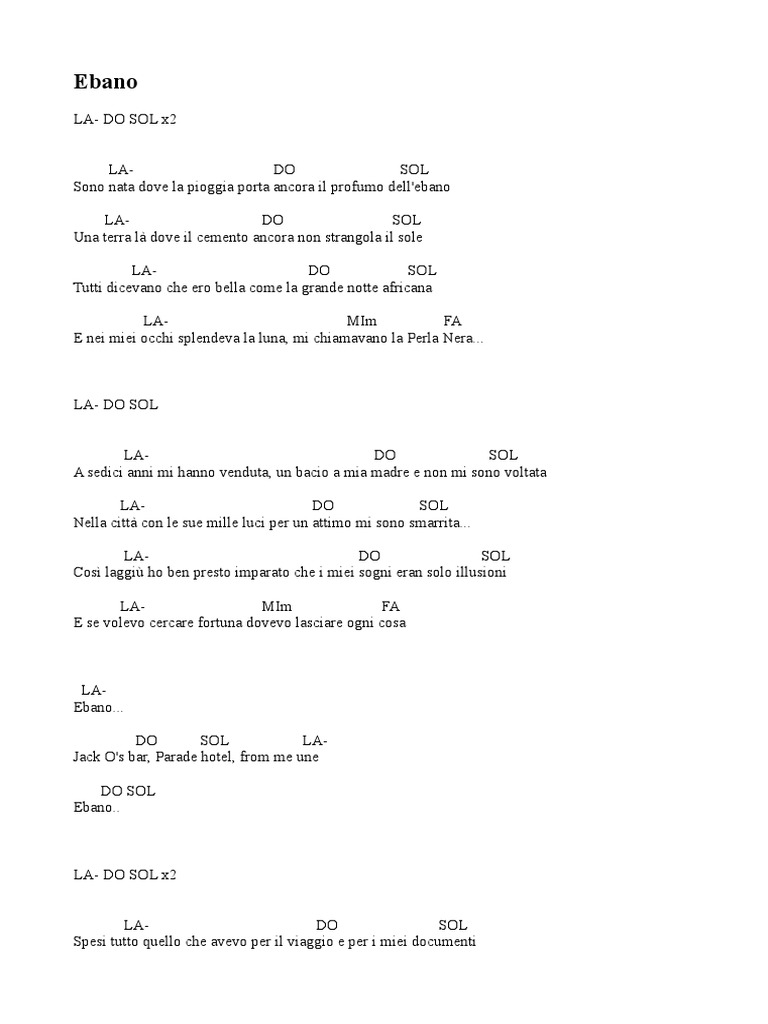 Ebano

LA- DO SOL x2

LA- DO SOL
Sono nata dove la pioggia porta ancora il profumo dell'ebano

LA- DO SOL
Una terra là dove il cemento ancora non strangola il sole

LA- DO SOL
Tutti dicevano che ero bella come la grande notte africana

LA- MIm FA
E nei miei occhi splendeva la luna, mi chiamavano la Perla Nera...

LA- DO SOL

LA- DO SOL
A sedici anni mi hanno venduta, un bacio a mia madre e non mi sono voltata

LA- DO SOL
Nella città con le sue mille luci per un attimo mi sono smarrita...

LA- DO SOL
Così laggiù ho ben presto imparato che i miei sogni eran solo illusioni

LA- MIm FA
E se volevo cercare fortuna dovevo lasciare ogni cosa

LA-
Ebano...

DO SOL LA-
Jack O's bar, Parade hotel, from me une

DO SOL
Ebano..

LA- DO SOL x2

LA- DO SOL
Spesi tutto quello che avevo per il viaggio e per i miei documenti